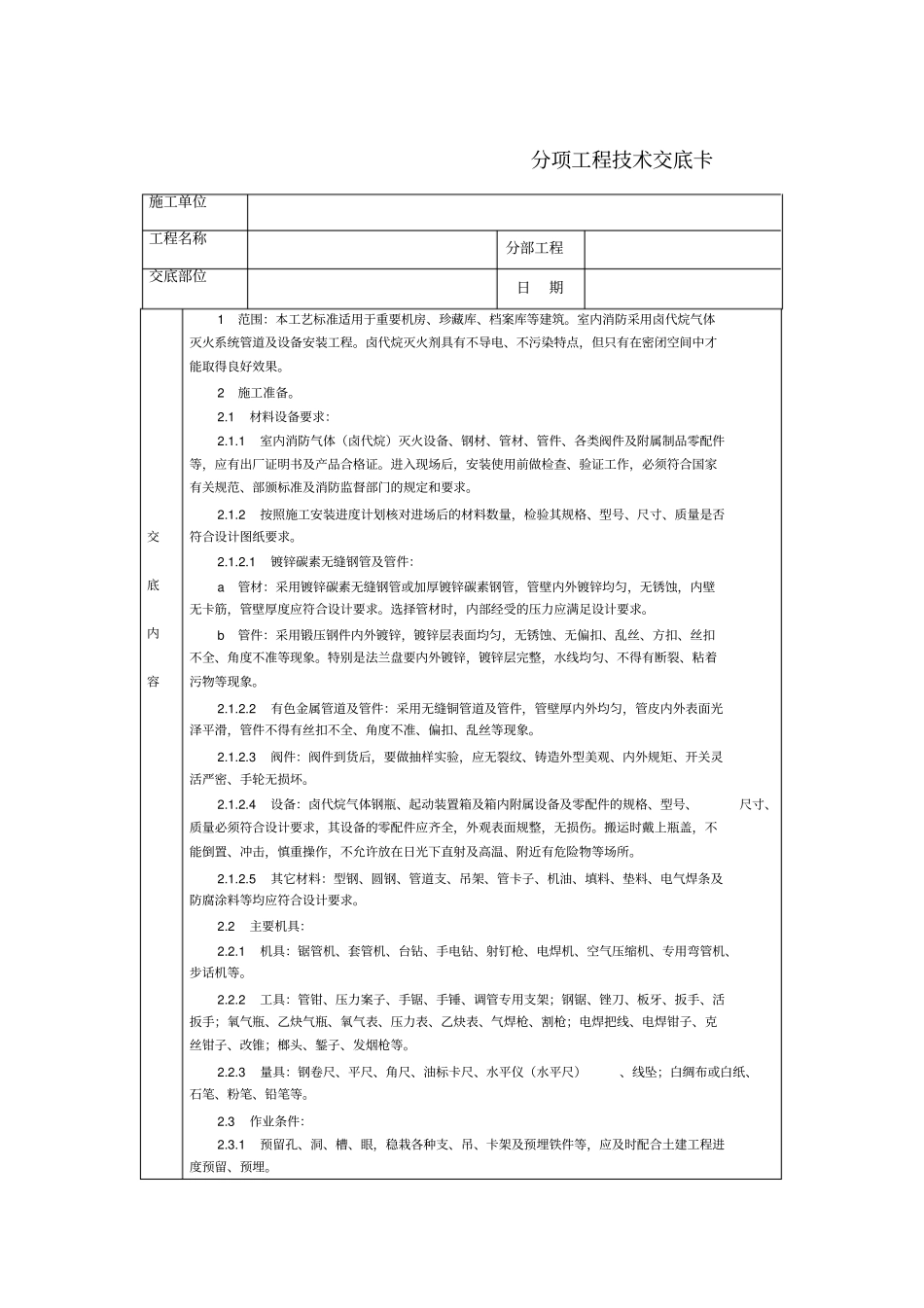 分项工程技术交底卡

| 施工单位 | | | |
|---|---|---|---|
| 工程名称 | | 分部工程 | |
| 交底部位 | | 日　期 | |

交底内容

1　范围：本工艺标准适用于重要机房、珍藏库、档案库等建筑。室内消防采用卤代烷气体灭火系统管道及设备安装工程。卤代烷灭火剂具有不导电、不污染特点，但只有在密闭空间中才能取得良好效果。

2　施工准备。

2.1　材料设备要求：

2.1.1　室内消防气体（卤代烷）灭火设备、钢材、管材、管件、各类阀件及附属制品零配件等，应有出厂证明书及产品合格证。进入现场后，安装使用前做检查、验证工作，必须符合国家有关规范、部颁标准及消防监督部门的规定和要求。

2.1.2　按照施工安装进度计划核对进场后的材料数量，检验其规格、型号、尺寸、质量是否符合设计图纸要求。

2.1.2.1　镀锌碳素无缝钢管及管件：

a　管材：采用镀锌碳素无缝钢管或加厚镀锌碳素钢管，管壁内外镀锌均匀，无锈蚀，内壁无卡筋，管壁厚度应符合设计要求。选择管材时，内部经受的压力应满足设计要求。

b　管件：采用锻压钢件内外镀锌，镀锌层表面均匀，无锈蚀、无偏扣、乱丝、方扣、丝扣不全、角度不准等现象。特别是法兰盘要内外镀锌，镀锌层完整，水线均匀、不得有断裂、粘着污物等现象。

2.1.2.2　有色金属管道及管件：采用无缝铜管道及管件，管壁厚内外均匀，管皮内外表面光泽平滑，管件不得有丝扣不全、角度不准、偏扣、乱丝等现象。

2.1.2.3　阀件：阀件到货后，要做抽样实验，应无裂纹、铸造外型美观、内外规矩、开关灵活严密、手轮无损坏。

2.1.2.4　设备：卤代烷气体钢瓶、起动装置箱及箱内附属设备及零配件的规格、型号、　　尺寸、质量必须符合设计要求，其设备的零配件应齐全，外观表面规整，无损伤。搬运时戴上瓶盖，不能倒置、冲击，慎重操作，不允许放在日光下直射及高温、附近有危险物等场所。

2.1.2.5　其它材料：型钢、圆钢、管道支、吊架、管卡子、机油、填料、垫料、电气焊条及防腐涂料等均应符合设计要求。

2.2　主要机具：

2.2.1　机具：锯管机、套管机、台钻、手电钻、射钉枪、电焊机、空气压缩机、专用弯管机、步话机等。

2.2.2　工具：管钳、压力案子、手锯、手锤、调管专用支架；钢锯、锉刀、板牙、扳手、活扳手；氧气瓶、乙炔气瓶、氧气表、压力表、乙炔表、气焊枪、割枪；电焊把线、电焊钳子、克丝钳子、改锥；榔头、錾子、发烟枪等。

2.2.3　量具：钢卷尺、平尺、角尺、油标卡尺、水平仪（水平尺）　　、线坠；白绸布或白纸、石笔、粉笔、铅笔等。

2.3　作业条件：

2.3.1　预留孔、洞、槽、眼，稳栽各种支、吊、卡架及预埋铁件等，应及时配合土建工程进度预留、预埋。